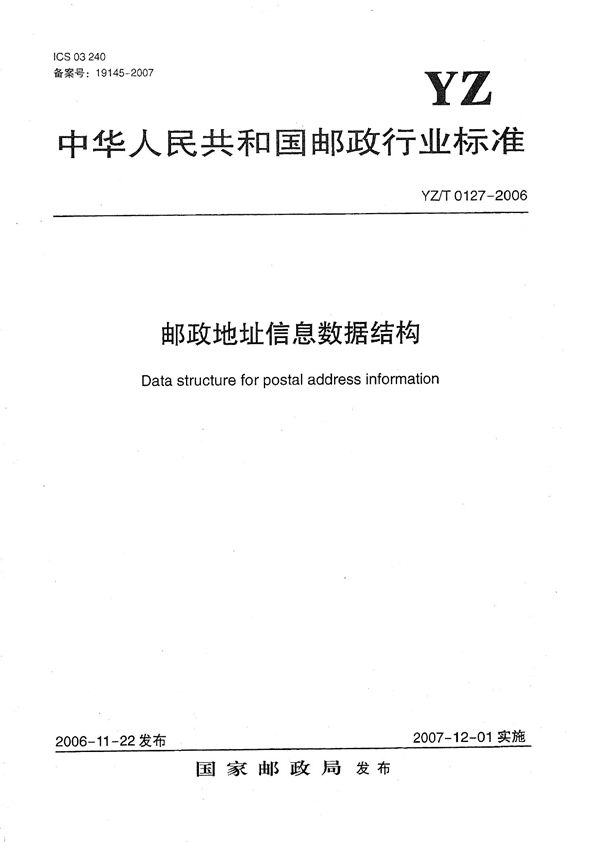 ICS 03 240
备案号：19145-2007

YZ

中华人民共和国邮政行业标准

YZ/T 0127-2006

邮政地址信息数据结构

Data structure for postal address information

2006-11-22 发布

2007-12-01 实施

国家邮政局 发布